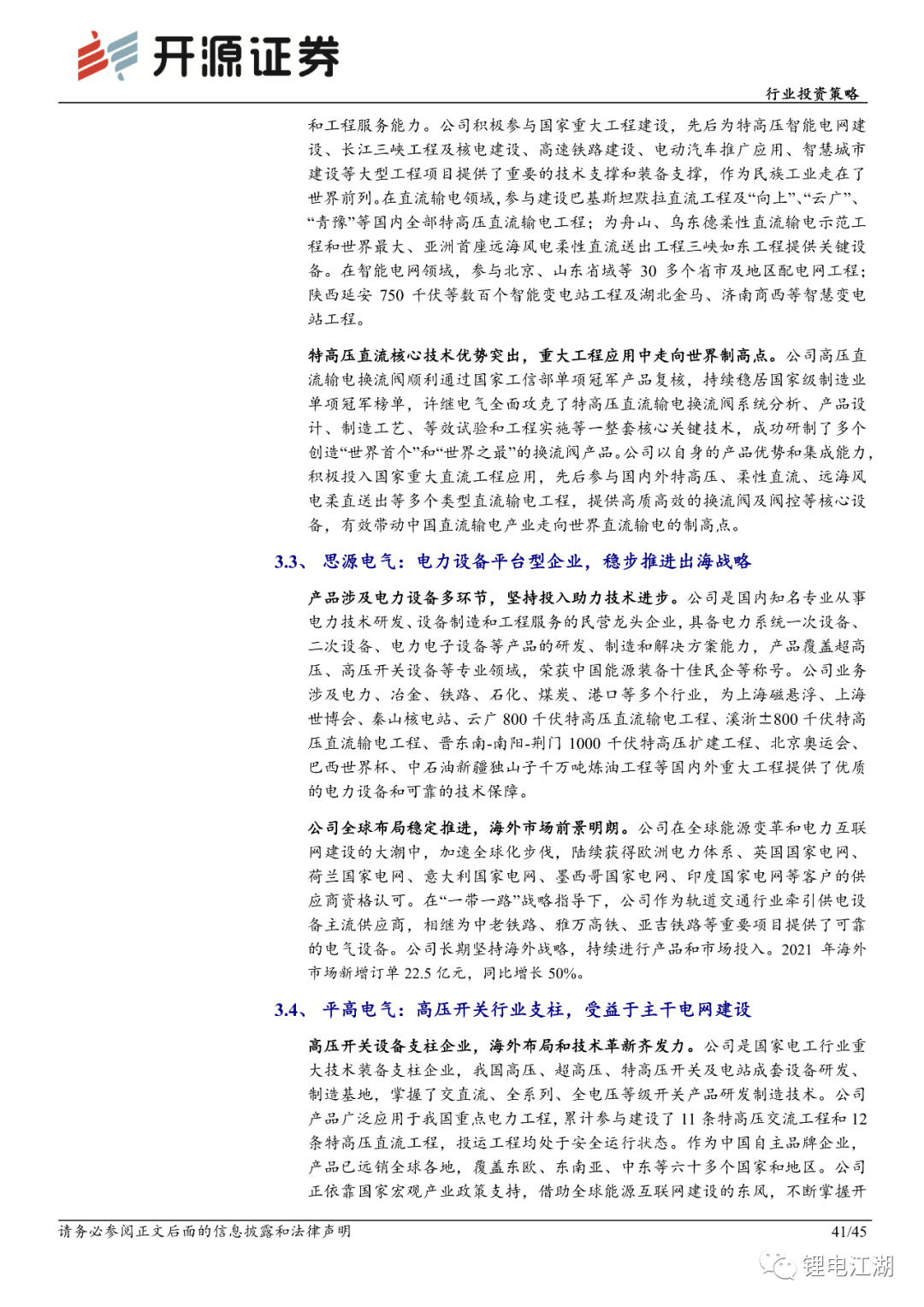 开源证券

行业投资策略

和工程服务能力。公司积极参与国家重大工程建设，先后为特高压智能电网建设、长江三峡工程及核电建设、高速铁路建设、电动汽车推广应用、智慧城市建设等大型工程项目提供了重要的技术支撑和装备支撑，作为民族工业走在了世界前列。在直流输电领域，参与建设巴基斯坦默拉直流工程及“向上”、“云广”、“青豫”等国内全部特高压直流输电工程；为舟山、乌东德柔性直流输电示范工程和世界最大、亚洲首座远海风电柔性直流送出工程三峡如东工程提供关键设备。在智能电网领域，参与北京、山东省域等 30 多个省市及地区配电网工程；陕西延安 750 千伏等数百个智能变电站工程及湖北金马、济南商西等智慧变电站工程。

特高压直流核心技术优势突出，重大工程应用中走向世界制高点。公司高压直流输电换流阀顺利通过国家工信部单项冠军产品复核，持续稳居国家级制造业单项冠军榜单，许继电气全面攻克了特高压直流输电换流阀系统分析、产品设计、制造工艺、等效试验和工程实施等一整套核心关键技术，成功研制了多个创造“世界首个”和“世界之最”的换流阀产品。公司以自身的产品优势和集成能力，积极投入国家重大直流工程应用，先后参与国内外特高压、柔性直流、远海风电柔直送出等多个类型直流输电工程，提供高质高效的换流阀及阀控等核心设备，有效带动中国直流输电产业走向世界直流输电的制高点。

3.3、 思源电气：电力设备平台型企业，稳步推进出海战略

产品涉及电力设备多环节，坚持投入助力技术进步。公司是国内知名专业从事电力技术研发、设备制造和工程服务的民营龙头企业，具备电力系统一次设备、二次设备、电力电子设备等产品的研发、制造和解决方案能力，产品覆盖超高压、高压开关设备等专业领域，荣获中国能源装备十佳民企等称号。公司业务涉及电力、冶金、铁路、石化、煤炭、港口等多个行业，为上海磁悬浮、上海世博会、秦山核电站、云广 800 千伏特高压直流输电工程、溪浙±800 千伏特高压直流输电工程、晋东南-南阳-荆门 1000 千伏特高压扩建工程、北京奥运会、巴西世界杯、中石油新疆独山子千万吨炼油工程等国内外重大工程提供了优质的电力设备和可靠的技术保障。

公司全球布局稳定推进，海外市场前景明朗。公司在全球能源变革和电力互联网建设的大潮中，加速全球化步伐，陆续获得欧洲电力体系、英国国家电网、荷兰国家电网、意大利国家电网、墨西哥国家电网、印度国家电网等客户的供应商资格认可。在“一带一路”战略指导下，公司作为轨道交通行业牵引供电设备主流供应商，相继为中老铁路、雅万高铁、亚吉铁路等重要项目提供了可靠的电气设备。公司长期坚持海外战略，持续进行产品和市场投入。2021 年海外市场新增订单 22.5 亿元，同比增长 50%。

3.4、 平高电气：高压开关行业支柱，受益于主干电网建设

高压开关设备支柱企业，海外布局和技术革新齐发力。公司是国家电工行业重大技术装备支柱企业，我国高压、超高压、特高压开关及电站成套设备研发、制造基地，掌握了交直流、全系列、全电压等级开关产品研发制造技术。公司产品广泛应用于我国重点电力工程，累计参与建设了 11 条特高压交流工程和 12 条特高压直流工程，投运工程均处于安全运行状态。作为中国自主品牌企业，产品已远销全球各地，覆盖东欧、东南亚、中东等六十多个国家和地区。公司正依靠国家宏观产业政策支持，借助全球能源互联网建设的东风，不断掌握开

请务必参阅正文后面的信息披露和法律声明

41/45

锂电江湖